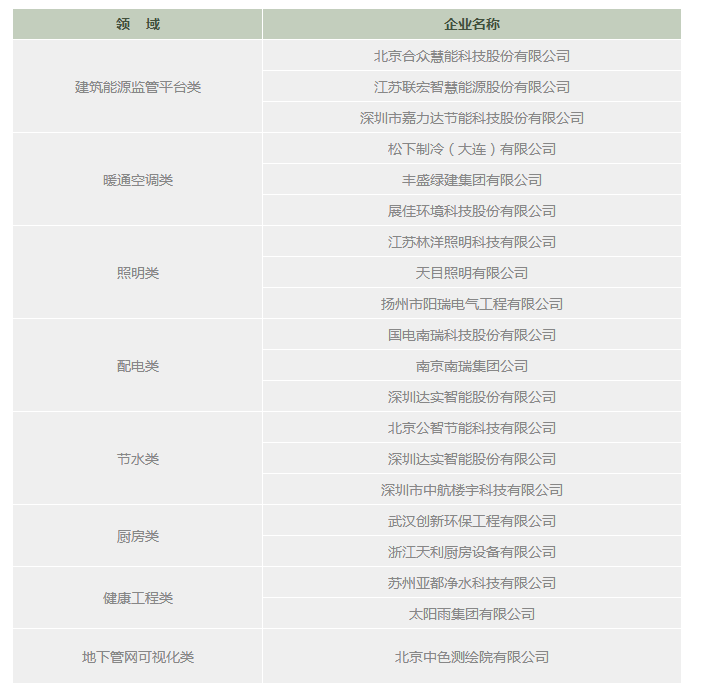 | 领　域 | 企业名称 |
|---|---|
| 建筑能源监管平台类 | 北京合众慧能科技股份有限公司 |
| | 江苏联宏智慧能源股份有限公司 |
| | 深圳市嘉力达节能科技股份有限公司 |
| 暖通空调类 | 松下制冷（大连）有限公司 |
| | 丰盛绿建集团有限公司 |
| | 展佳环境科技股份有限公司 |
| 照明类 | 江苏林洋照明科技有限公司 |
| | 天目照明有限公司 |
| | 扬州市阳瑞电气工程有限公司 |
| 配电类 | 国电南瑞科技股份有限公司 |
| | 南京南瑞集团公司 |
| | 深圳达实智能股份有限公司 |
| 节水类 | 北京公智节能科技有限公司 |
| | 深圳达实智能股份有限公司 |
| | 深圳市中航楼宇科技有限公司 |
| 厨房类 | 武汉创新环保工程有限公司 |
| | 浙江天利厨房设备有限公司 |
| 健康工程类 | 苏州亚都净水科技有限公司 |
| | 太阳雨集团有限公司 |
| 地下管网可视化类 | 北京中色测绘院有限公司 |